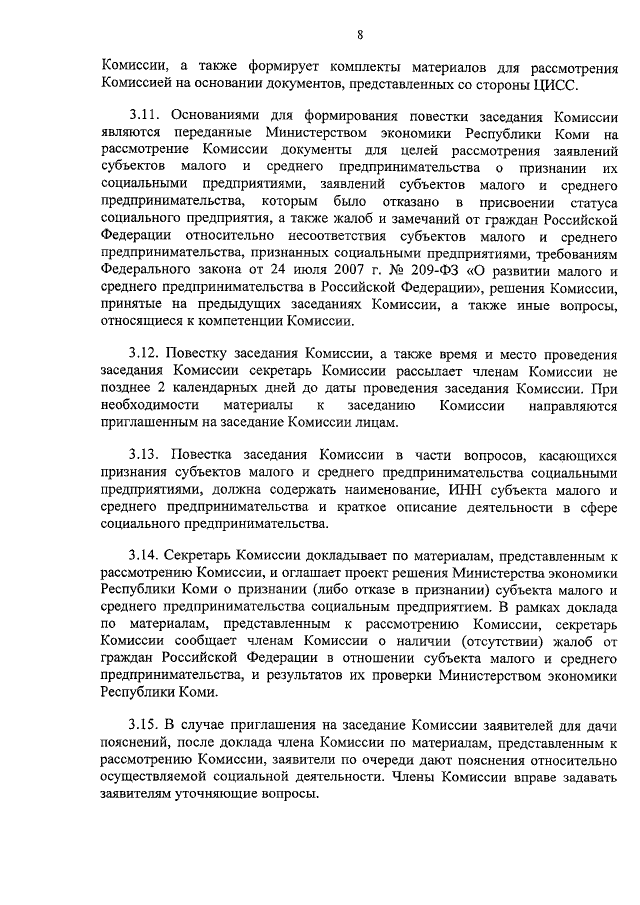 8

Комиссии, а также формирует комплекты материалов для рассмотрения Комиссией на основании документов, представленных со стороны ЦИСС.

3.11. Основаниями для формирования повестки заседания Комиссии являются переданные Министерством экономики Республики Коми на рассмотрение Комиссии документы для целей рассмотрения заявлений субъектов малого и среднего предпринимательства о признании их социальными предприятиями, заявлений субъектов малого и среднего предпринимательства, которым было отказано в присвоении статуса социального предприятия, а также жалоб и замечаний от граждан Российской Федерации относительно несоответствия субъектов малого и среднего предпринимательства, признанных социальными предприятиями, требованиям Федерального закона от 24 июля 2007 г. № 209-ФЗ «О развитии малого и среднего предпринимательства в Российской Федерации», решения Комиссии, принятые на предыдущих заседаниях Комиссии, а также иные вопросы, относящиеся к компетенции Комиссии.

3.12. Повестку заседания Комиссии, а также время и место проведения заседания Комиссии секретарь Комиссии рассылает членам Комиссии не позднее 2 календарных дней до даты проведения заседания Комиссии. При необходимости материалы к заседанию Комиссии направляются приглашенным на заседание Комиссии лицам.

3.13. Повестка заседания Комиссии в части вопросов, касающихся признания субъектов малого и среднего предпринимательства социальными предприятиями, должна содержать наименование, ИНН субъекта малого и среднего предпринимательства и краткое описание деятельности в сфере социального предпринимательства.

3.14. Секретарь Комиссии докладывает по материалам, представленным к рассмотрению Комиссии, и оглашает проект решения Министерства экономики Республики Коми о признании (либо отказе в признании) субъекта малого и среднего предпринимательства социальным предприятием. В рамках доклада по материалам, представленным к рассмотрению Комиссии, секретарь Комиссии сообщает членам Комиссии о наличии (отсутствии) жалоб от граждан Российской Федерации в отношении субъекта малого и среднего предпринимательства, и результатов их проверки Министерством экономики Республики Коми.

3.15. В случае приглашения на заседание Комиссии заявителей для дачи пояснений, после доклада члена Комиссии по материалам, представленным к рассмотрению Комиссии, заявители по очереди дают пояснения относительно осуществляемой социальной деятельности. Члены Комиссии вправе задавать заявителям уточняющие вопросы.